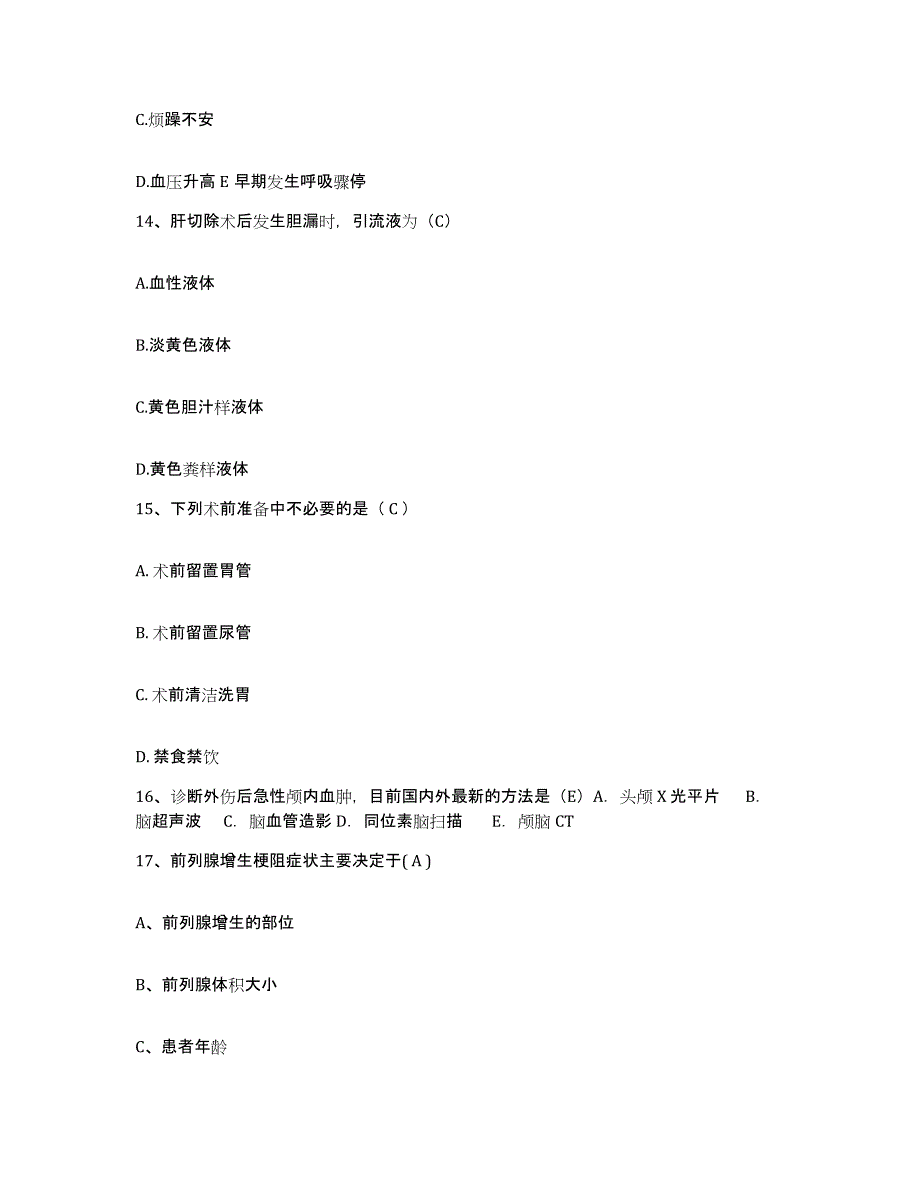 C.烦躁不安

D.血压升高 E 早期发生呼吸骤停

14、肝切除术后发生胆漏时，引流液为（C）

A.血性液体

B.淡黄色液体

C.黄色胆汁样液体

D.黄色粪样液体

15、下列术前准备中不必要的是（ C ）

A. 术前留置胃管

B. 术前留置尿管

C. 术前清洁洗胃

D. 禁食禁饮

16、诊断外伤后急性颅内血肿，目前国内外最新的方法是（E）A. 头颅 X 光平片 B. 脑超声波 C. 脑血管造影 D. 同位素脑扫描 E. 颅脑 CT

17、前列腺增生梗阻症状主要决定于( A )

A、前列腺增生的部位

B、前列腺体积大小

C、患者年龄